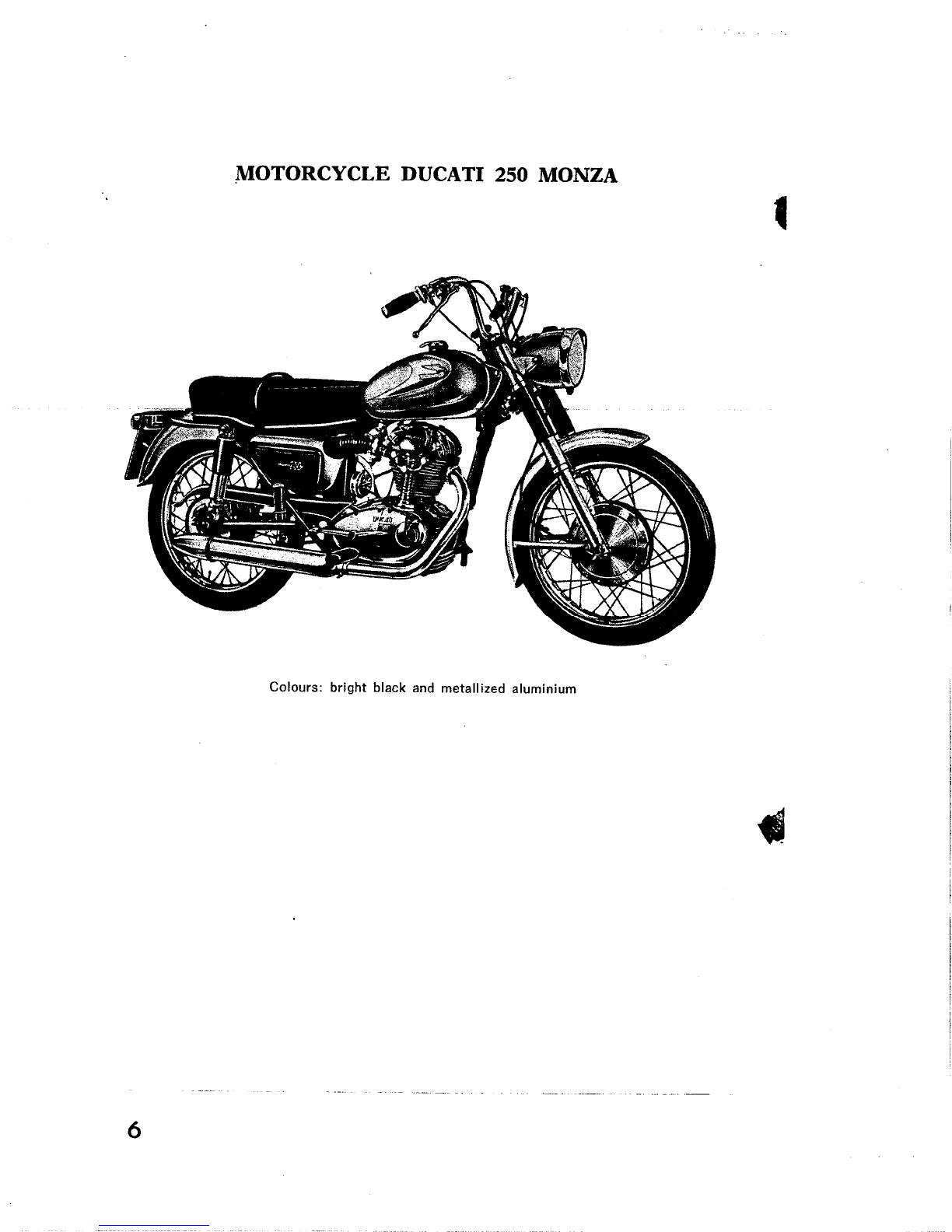 MOTORCYCLE DUCATI 250 MONZA

Colours: bright black and metallized aluminium

6